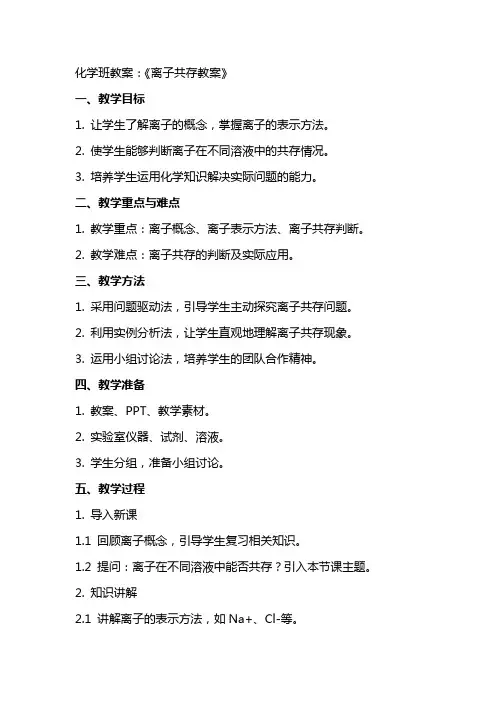 化学班教案：《离子共存教案》

一、教学目标

1. 让学生了解离子的概念，掌握离子的表示方法。

2. 使学生能够判断离子在不同溶液中的共存情况。

3. 培养学生运用化学知识解决实际问题的能力。

二、教学重点与难点

1. 教学重点：离子概念、离子表示方法、离子共存判断。

2. 教学难点：离子共存的判断及实际应用。

三、教学方法

1. 采用问题驱动法，引导学生主动探究离子共存问题。

2. 利用实例分析法，让学生直观地理解离子共存现象。

3. 运用小组讨论法，培养学生的团队合作精神。

四、教学准备

1. 教案、PPT、教学素材。

2. 实验室仪器、试剂、溶液。

3. 学生分组，准备小组讨论。

五、教学过程

1. 导入新课

1.1 回顾离子概念，引导学生复习相关知识。

1.2 提问：离子在不同溶液中能否共存？引入本节课主题。

2. 知识讲解

2.1 讲解离子的表示方法，如 Na+、Cl-等。